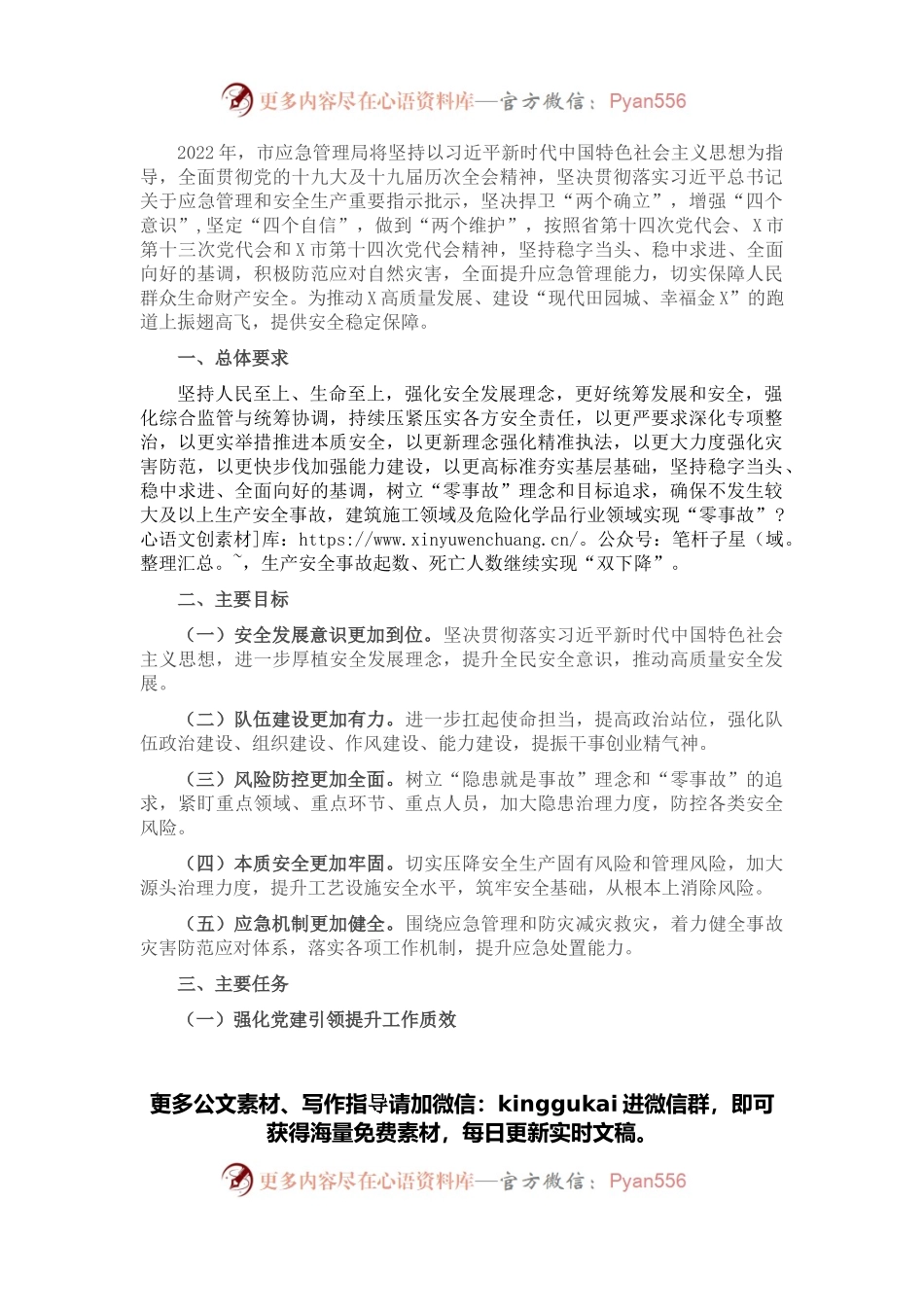 更多内容尽在心语资料库—官方微信：Pyan556

2022年，市应急管理局将坚持以习近平新时代中国特色社会主义思想为指导，全面贯彻党的十九大及十九届历次全会精神，坚决贯彻落实习近平总书记关于应急管理和安全生产重要指示批示，坚决捍卫“两个确立”，增强“四个意识”，坚定“四个自信”，做到“两个维护”，按照省第十四次党代会、X市第十三次党代会和X市第十四次党代会精神，坚持稳字当头、稳中求进、全面向好的基调，积极防范应对自然灾害，全面提升应急管理能力，切实保障人民群众生命财产安全。为推动X高质量发展、建设“现代田园城、幸福金X”的跑道上振翅高飞，提供安全稳定保障。

一、总体要求

坚持人民至上、生命至上，强化安全发展理念，更好统筹发展和安全，强化综合监管与统筹协调，持续压紧压实各方安全责任，以更严要求深化专项整治，以更实举措推进本质安全，以更新理念强化精准执法，以更大力度强化灾害防范，以更快步伐加强能力建设，以更高标准夯实基层基础，坚持稳字当头、稳中求进、全面向好的基调，树立“零事故”理念和目标追求，确保不发生较大及以上生产安全事故，建筑施工领域及危险化学品行业领域实现“零事故”？心语文创素材]库：https://www.xinyuwenchuang.cn/。公众号：笔杆子星（域。整理汇总。~，生产安全事故起数、死亡人数继续实现“双下降”。

二、主要目标

（一）安全发展意识更加到位。坚决贯彻落实习近平新时代中国特色社会主义思想，进一步厚植安全发展理念，提升全民安全意识，推动高质量安全发展。

（二）队伍建设更加有力。进一步扛起使命担当，提高政治站位，强化队伍政治建设、组织建设、作风建设、能力建设，提振干事创业精气神。

（三）风险防控更加全面。树立“隐患就是事故”理念和“零事故”的追求，紧盯重点领域、重点环节、重点人员，加大隐患治理力度，防控各类安全风险。

（四）本质安全更加牢固。切实压降安全生产固有风险和管理风险，加大源头治理力度，提升工艺设施安全水平，筑牢安全基础，从根本上消除风险。

（五）应急机制更加健全。围绕应急管理和防灾减灾救灾，着力健全事故灾害防范应对体系，落实各项工作机制，提升应急处置能力。

三、主要任务

（一）强化党建引领提升工作质效

更多公文素材、写作指导请加微信：kinggukai进微信群，即可获得海量免费素材，每日更新实时文稿。

更多内容尽在心语资料库—官方微信：Pyan556